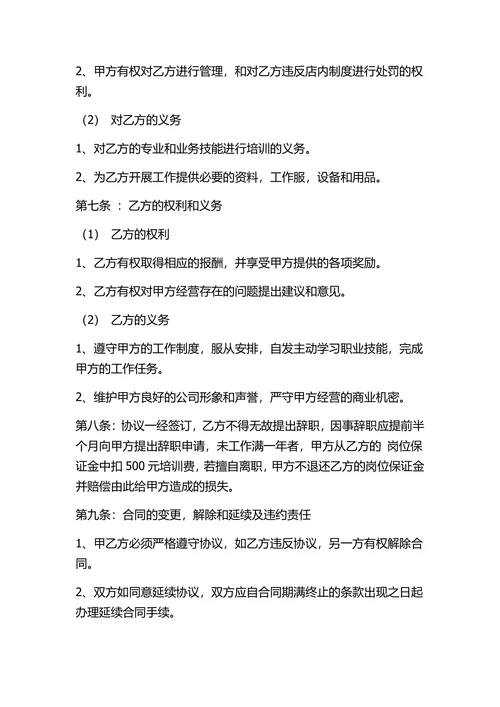 2、甲方有权对乙方进行管理，和对乙方违反店内制度进行处罚的权利。

（2） 对乙方的义务

1、对乙方的专业和业务技能进行培训的义务。

2、为乙方开展工作提供必要的资料，工作服，设备和用品。

第七条 ： 乙方的权利和义务

（1） 乙方的权利

1、乙方有权取得相应的报酬，并享受甲方提供的各项奖励。

2、乙方有权对甲方经营存在的问题提出建议和意见。

（2） 乙方的义务

1、遵守甲方的工作制度，服从安排，自发主动学习职业技能，完成甲方的工作任务。

2、维护甲方良好的公司形象和声誉，严守甲方经营的商业机密。

第八条：协议一经签订，乙方不得无故提出辞职，因事辞职应提前半个月向甲方提出辞职申请，未工作满一年者，甲方从乙方的 岗位保证金中扣 500 元培训费，若擅自离职，甲方不退还乙方的岗位保证金并赔偿由此给甲方造成的损失。

第九条：合同的变更，解除和延续及违约责任

1、甲乙方必须严格遵守协议，如乙方违反协议，另一方有权解除合同。

2、双方如同意延续协议，双方应自合同期满终止的条款出现之日起办理延续合同手续。